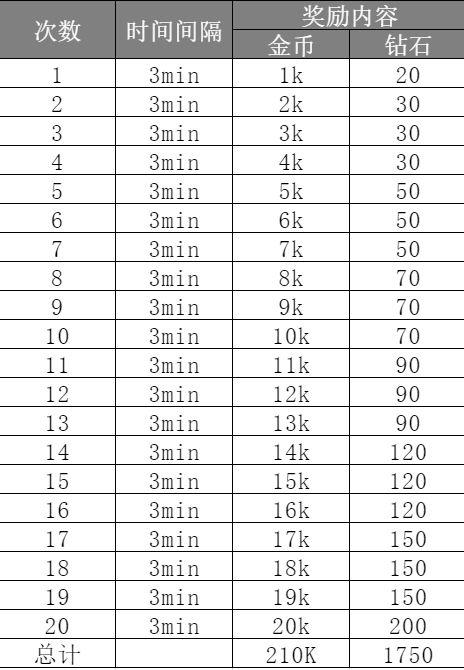 | 次数 | 时间间隔 | 奖励内容 | |
|---|---|---|---|
| | | 金币 | 钻石 |
| 1 | 3min | 1k | 20 |
| 2 | 3min | 2k | 30 |
| 3 | 3min | 3k | 30 |
| 4 | 3min | 4k | 30 |
| 5 | 3min | 5k | 50 |
| 6 | 3min | 6k | 50 |
| 7 | 3min | 7k | 50 |
| 8 | 3min | 8k | 70 |
| 9 | 3min | 9k | 70 |
| 10 | 3min | 10k | 70 |
| 11 | 3min | 11k | 90 |
| 12 | 3min | 12k | 90 |
| 13 | 3min | 13k | 90 |
| 14 | 3min | 14k | 120 |
| 15 | 3min | 15k | 120 |
| 16 | 3min | 16k | 120 |
| 17 | 3min | 17k | 150 |
| 18 | 3min | 18k | 150 |
| 19 | 3min | 19k | 150 |
| 20 | 3min | 20k | 200 |
| 总计 | | 210K | 1750 |